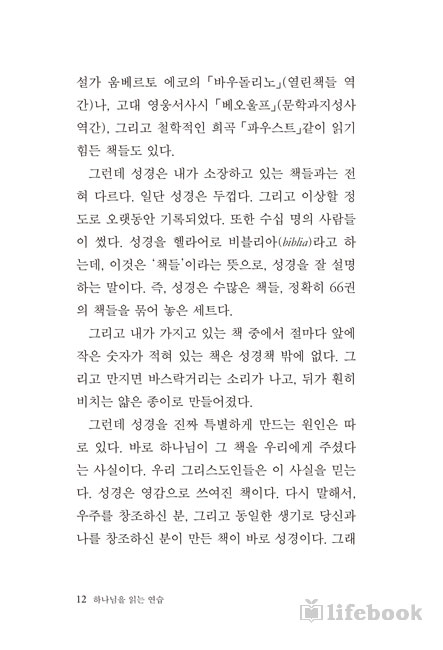 설가 움베르토 에코의 「바우돌리노」(열린책들 역간)나, 고대 영웅서사시 「베오울프」(문학과지성사 역간), 그리고 철학적인 희곡 「파우스트」같이 읽기 힘든 책들도 있다.

그런데 성경은 내가 소장하고 있는 책들과는 전혀 다르다. 일단 성경은 두껍다. 그리고 이상할 정도로 오랫동안 기록되었다. 또한 수십 명의 사람들이 썼다. 성경을 헬라어로 비블리아(biblia)라고 하는데, 이것은 '책들'이라는 뜻으로, 성경을 잘 설명하는 말이다. 즉, 성경은 수많은 책들, 정확히 66권의 책들을 묶어 놓은 세트다.

그리고 내가 가지고 있는 책 중에서 절마다 앞에 작은 숫자가 적혀 있는 책은 성경책 밖에 없다. 그리고 만지면 바스락거리는 소리가 나고, 뒤가 훤히 비치는 얇은 종이로 만들어졌다.

그런데 성경을 진짜 특별하게 만드는 원인은 따로 있다. 바로 하나님이 그 책을 우리에게 주셨다는 사실이다. 우리 그리스도인들은 이 사실을 믿는다. 성경은 영감으로 쓰여진 책이다. 다시 말해서, 우주를 창조하신 분, 그리고 동일한 생기로 당신과 나를 창조하신 분이 만든 책이 바로 성경이다. 그래

12 하나님을 읽는 연습

lifebook